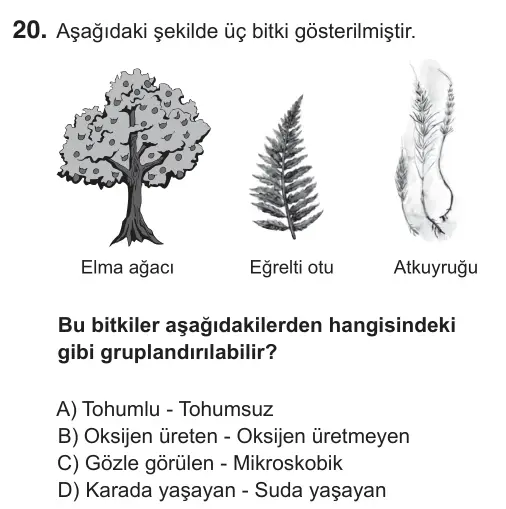 20. Aşağıdaki şekilde üç bitki gösterilmiştir.

Elma ağacı

Eğrelti otu

Atkuyruğu

Bu bitkiler aşağıdakilerden hangisindeki gibi gruplandırılabilir?

A) Tohumlu - Tohumsuz
B) Oksijen üreten - Oksijen üretmeyen
C) Gözle görülen - Mikroskobik
D) Karada yaşayan - Suda yaşayan